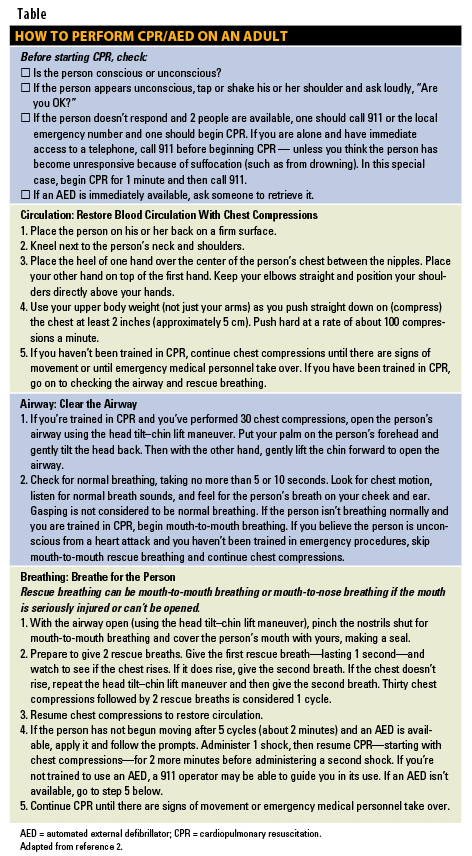 Table

HOW TO PERFORM CPR/AED ON AN ADULT

Before starting CPR, check:

☐ Is the person conscious or unconscious?

☐ If the person appears unconscious, tap or shake his or her shoulder and ask loudly, "Are you OK?"

☐ If the person doesn't respond and 2 people are available, one should call 911 or the local emergency number and one should begin CPR. If you are alone and have immediate access to a telephone, call 911 before beginning CPR — unless you think the person has become unresponsive because of suffocation (such as from drowning). In this special case, begin CPR for 1 minute and then call 911.

☐ If an AED is immediately available, ask someone to retrieve it.

Circulation: Restore Blood Circulation With Chest Compressions

1. Place the person on his or her back on a firm surface.

2. Kneel next to the person's neck and shoulders.

3. Place the heel of one hand over the center of the person's chest between the nipples. Place your other hand on top of the first hand. Keep your elbows straight and position your shoulders directly above your hands.

4. Use your upper body weight (not just your arms) as you push straight down on (compress) the chest at least 2 inches (approximately 5 cm). Push hard at a rate of about 100 compressions a minute.

5. If you haven't been trained in CPR, continue chest compressions until there are signs of movement or until emergency medical personnel take over. If you have been trained in CPR, go on to checking the airway and rescue breathing.

Airway: Clear the Airway

1. If you're trained in CPR and you've performed 30 chest compressions, open the person's airway using the head tilt–chin lift maneuver. Put your palm on the person's forehead and gently tilt the head back. Then with the other hand, gently lift the chin forward to open the airway.

2. Check for normal breathing, taking no more than 5 or 10 seconds. Look for chest motion, listen for normal breath sounds, and feel for the person's breath on your cheek and ear. Gasping is not considered to be normal breathing. If the person isn't breathing normally and you are trained in CPR, begin mouth-to-mouth breathing. If you believe the person is unconscious from a heart attack and you haven't been trained in emergency procedures, skip mouth-to-mouth rescue breathing and continue chest compressions.

Breathing: Breathe for the Person

Rescue breathing can be mouth-to-mouth breathing or mouth-to-nose breathing if the mouth is seriously injured or can't be opened.

1. With the airway open (using the head tilt–chin lift maneuver), pinch the nostrils shut for mouth-to-mouth breathing and cover the person's mouth with yours, making a seal.

2. Prepare to give 2 rescue breaths. Give the first rescue breath—lasting 1 second—and watch to see if the chest rises. If it does rise, give the second breath. If the chest doesn't rise, repeat the head tilt–chin lift maneuver and then give the second breath. Thirty chest compressions followed by 2 rescue breaths is considered 1 cycle.

3. Resume chest compressions to restore circulation.

4. If the person has not begun moving after 5 cycles (about 2 minutes) and an AED is available, apply it and follow the prompts. Administer 1 shock, then resume CPR—starting with chest compressions—for 2 more minutes before administering a second shock. If you're not trained to use an AED, a 911 operator may be able to guide you in its use. If an AED isn't available, go to step 5 below.

5. Continue CPR until there are signs of movement or emergency medical personnel take over.

AED = automated external defibrillator; CPR = cardiopulmonary resuscitation.
Adapted from reference 2.